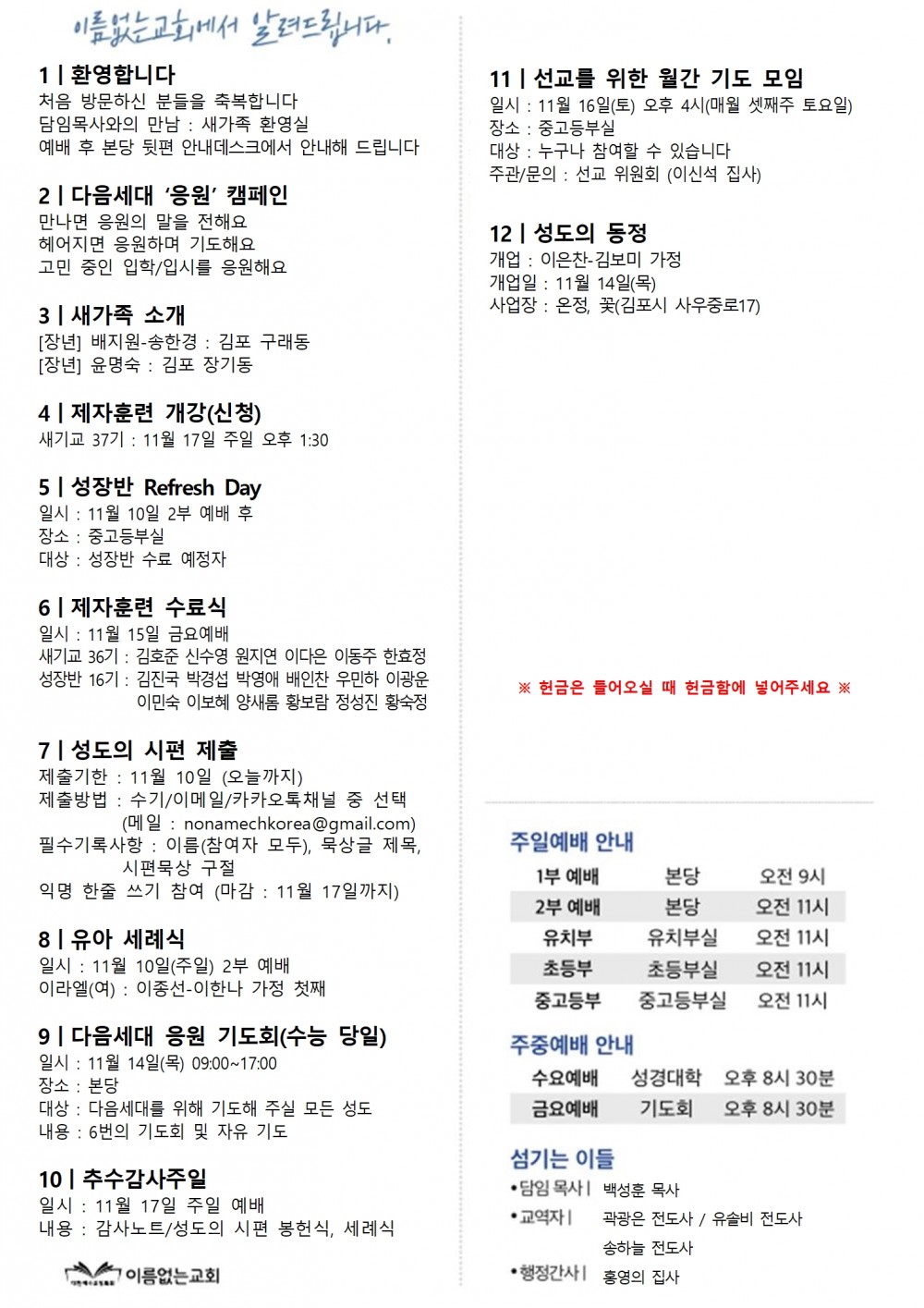 이름없는교회에서 알려드립니다.

1 | 환영합니다
처음 방문하신 분들을 축복합니다
담임목사와의 만남 : 새가족 환영실
예배 후 본당 뒷편 안내데스크에서 안내해 드립니다

2 | 다음세대 '응원' 캠페인
만나면 응원의 말을 전해요
헤어지면 응원하며 기도해요
고민 중인 입학/입시를 응원해요

3 | 새가족 소개
[장년] 배지원-송한경 : 김포 구래동
[장년] 윤명숙 : 김포 장기동

4 | 제자훈련 개강(신청)
새기교 37기 : 11월 17일 주일 오후 1:30

5 | 성장반 Refresh Day
일시 : 11월 10일 2부 예배 후
장소 : 중고등부실
대상 : 성장반 수료 예정자

6 | 제자훈련 수료식
일시 : 11월 15일 금요예배
새기교 36기 : 김호준 신수영 원지연 이다은 이동주 한효정
성장반 16기 : 김진국 박경섭 박영애 배인찬 우민하 이광운 이민숙 이보혜 양새롬 황보람 정성진 황숙정

7 | 성도의 시편 제출
제출기한 : 11월 10일 (오늘까지)
제출방법 : 수기/이메일/카카오톡채널 중 선택 (메일 : nonamechkorea@gmail.com)
필수기록사항 : 이름(참여자 모두), 묵상글 제목, 시편묵상 구절
익명 한줄 쓰기 참여 (마감 : 11월 17일까지)

8 | 유아 세례식
일시 : 11월 10일(주일) 2부 예배
이라엘(여) : 이종선-이한나 가정 첫째

9 | 다음세대 응원 기도회(수능 당일)
일시 : 11월 14일(목) 09:00~17:00
장소 : 본당
대상 : 다음세대를 위해 기도해 주실 모든 성도
내용 : 6번의 기도회 및 자유 기도

10 | 추수감사주일
일시 : 11월 17일 주일 예배
내용 : 감사노트/성도의 시편 봉헌식, 세례식

이름없는교회

11 | 선교를 위한 월간 기도 모임
일시 : 11월 16일(토) 오후 4시(매월 셋째주 토요일)
장소 : 중고등부실
대상 : 누구나 참여할 수 있습니다
주관/문의 : 선교 위원회 (이신석 집사)

12 | 성도의 동정
개업 : 이은찬-김보미 가정
개업일 : 11월 14일(목)
사업장 : 온정, 꽃(김포시 사우중로17)

※ 헌금은 들어오실 때 헌금함에 넣어주세요 ※

주일예배 안내
| 1부 예배 | 본당 | 오전 9시 |
|---|---|---|
| 2부 예배 | 본당 | 오전 11시 |
| 유치부 | 유치부실 | 오전 11시 |
| 초등부 | 초등부실 | 오전 11시 |
| 중고등부 | 중고등부실 | 오전 11시 |

주중예배 안내
| 수요예배 | 성경대학 | 오후 8시 30분 |
|---|---|---|
| 금요예배 | 기도회 | 오후 8시 30분 |

섬기는 이들
•담임 목사 | 백성훈 목사
•교역자 | 곽광은 전도사 / 유솔비 전도사
송하늘 전도사
•행정간사 | 홍영의 집사